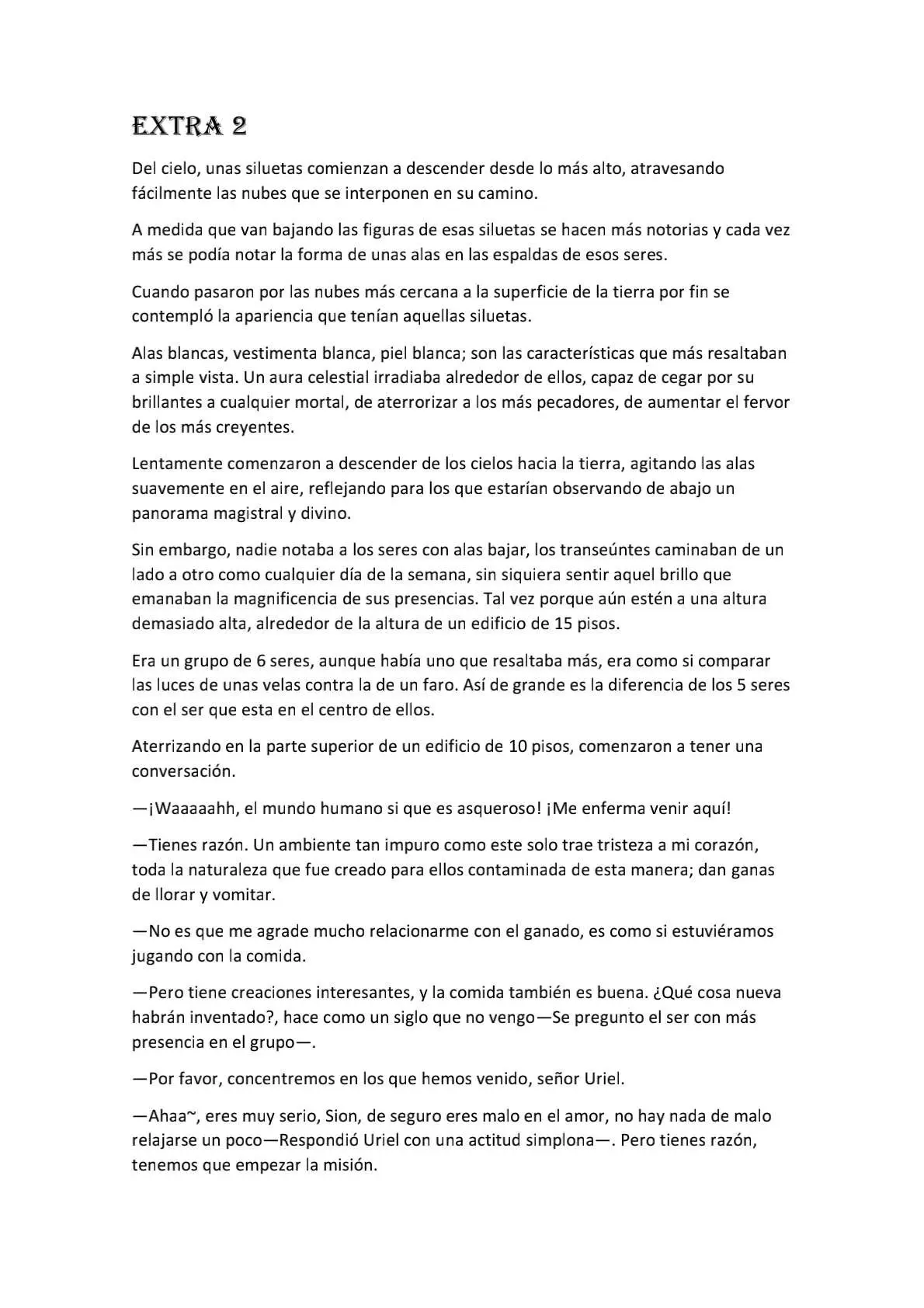 EXTRA 2

Del cielo, unas siluetas comienzan a descender desde lo más alto, atravesando fácilmente las nubes que se interponen en su camino.

A medida que van bajando las figuras de esas siluetas se hacen más notorias y cada vez más se podía notar la forma de unas alas en las espaldas de esos seres.

Cuando pasaron por las nubes más cercana a la superficie de la tierra por fin se contempló la apariencia que tenían aquellas siluetas.

Alas blancas, vestimenta blanca, piel blanca; son las características que más resaltaban a simple vista. Un aura celestial irradiaba alrededor de ellos, capaz de cegar por su brillantes a cualquier mortal, de aterrorizar a los más pecadores, de aumentar el fervor de los más creyentes.

Lentamente comenzaron a descender de los cielos hacia la tierra, agitando las alas suavemente en el aire, reflejando para los que estarían observando de abajo un panorama magistral y divino.

Sin embargo, nadie notaba a los seres con alas bajar, los transeúntes caminaban de un lado a otro como cualquier día de la semana, sin siquiera sentir aquel brillo que emanaban la magnificencia de sus presencias. Tal vez porque aún estén a una altura demasiado alta, alrededor de la altura de un edificio de 15 pisos.

Era un grupo de 6 seres, aunque había uno que resaltaba más, era como si comparar las luces de unas velas contra la de un faro. Así de grande es la diferencia de los 5 seres con el ser que esta en el centro de ellos.

Aterrizando en la parte superior de un edificio de 10 pisos, comenzaron a tener una conversación.

—¡Waaaaahh, el mundo humano si que es asqueroso! ¡Me enferma venir aquí!

—Tienes razón. Un ambiente tan impuro como este solo trae tristeza a mi corazón, toda la naturaleza que fue creado para ellos contaminada de esta manera; dan ganas de llorar y vomitar.

—No es que me agrade mucho relacionarme con el ganado, es como si estuviéramos jugando con la comida.

—Pero tiene creaciones interesantes, y la comida también es buena. ¿Qué cosa nueva habrán inventado?, hace como un siglo que no vengo—Se pregunto el ser con más presencia en el grupo—.

—Por favor, concentremos en los que hemos venido, señor Uriel.

—Ahaa~, eres muy serio, Sion, de seguro eres malo en el amor, no hay nada de malo relajarse un poco—Respondió Uriel con una actitud simplona—. Pero tienes razón, tenemos que empezar la misión.